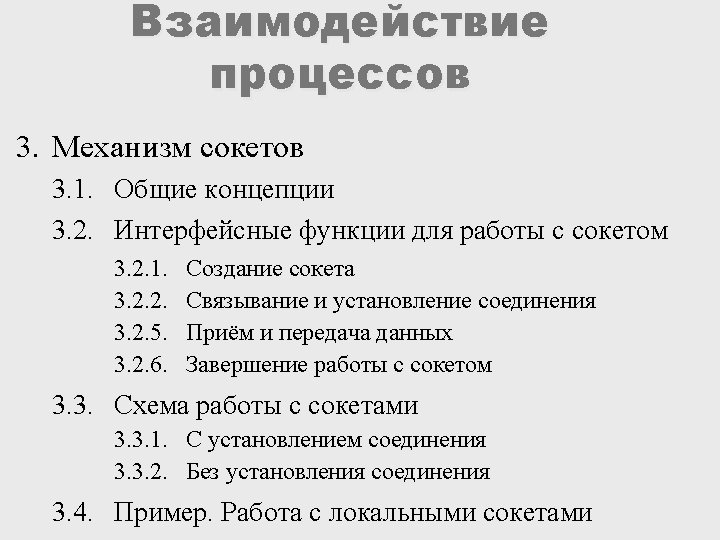 Взаимодействие процессов

3. Механизм сокетов
3.1. Общие концепции
3.2. Интерфейсные функции для работы с сокетом
3.2.1. Создание сокета
3.2.2. Связывание и установление соединения
3.2.5. Приём и передача данных
3.2.6. Завершение работы с сокетом
3.3. Схема работы с сокетами
3.3.1. С установлением соединения
3.3.2. Без установления соединения
3.4. Пример. Работа с локальными сокетами